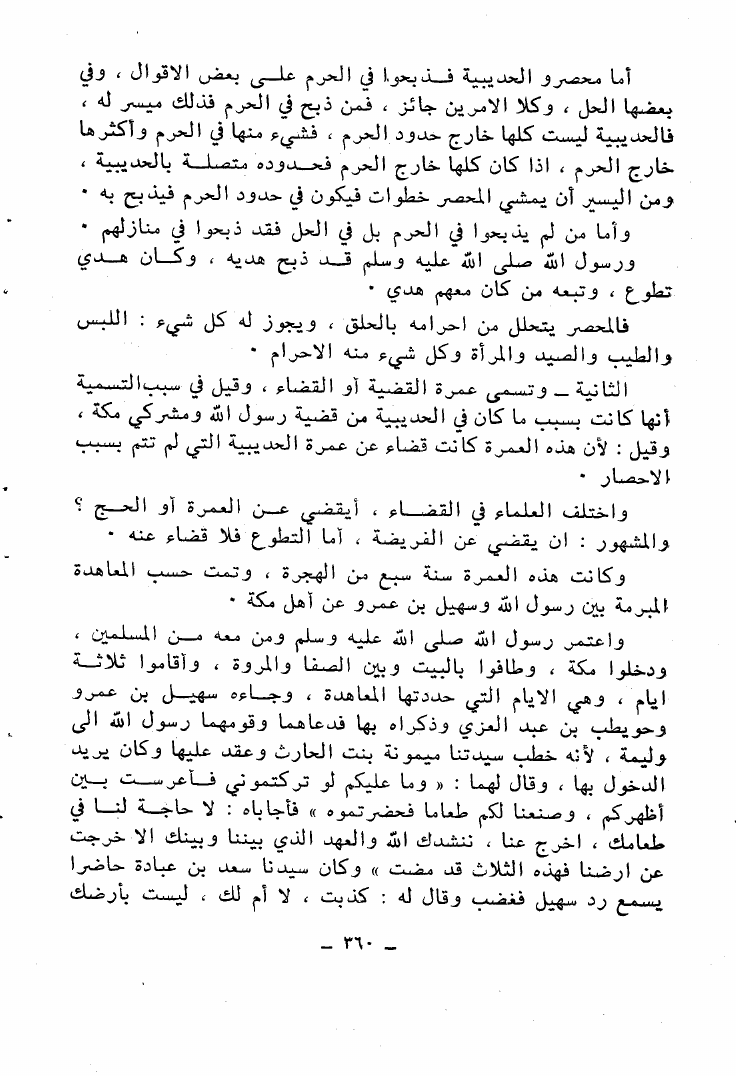 أما محصرو الحديبية فذبحوا في الحرم على بعض الاقوال ، وفي بعضها الحل ، وكلا الامرين جائز ، فمن ذبح في الحرم فذلك ميسر له ، فالحديبية ليست كلها خارج حدود الحرم ، فشيء منها في الحرم وأكثرها خارج الحرم ، اذا كان كلها خارج الحرم فحدوده متصلة بالحديبية ، ومن اليسير أن يمشي المحصر خطوات فيكون في حدود الحرم فيذبح به ٠

وأما من لم يذبحوا في الحرم بل في الحل فقد ذبحوا في منازلهم ٠

ورسول الله صلى الله عليه وسلم قد ذبح هديه ، وكان هدي تطوع ، وتبعه من كان معهم هدي ٠

فالمحصر يتحلل من احرامه بالحلق ، ويجوز له كل شيء : اللبس والطيب والصيد والمرأة وكل شيء منه الاحرام ٠

الثانية ـ وتسمى عمرة القضية أو القضاء ، وقيل في سبب التسمية أنها كانت بسبب ما كان في الحديبية من قضية رسول الله ومشركي مكة ، وقيل : لأن هذه العمرة كانت قضاء عن عمرة الحديبية التي لم تتم بسبب الاحصار ٠

واختلف العلماء في القضاء ، أيقضي عن العمرة أو الحج ؟ والمشهور : ان يقضي عن الفريضة ، أما التطوع فلا قضاء عنه ٠

وكانت هذه العمرة سنة سبع من الهجرة ، وتمت حسب المعاهدة المبرمة بين رسول الله وسهيل بن عمرو عن أهل مكة ٠

واعتمر رسول الله صلى الله عليه وسلم ومن معه من المسلمين ، ودخلوا مكة ، وطافوا بالبيت وبين الصفا والمروة ، وأقاموا ثلاثة ايام ، وهي الايام التي حددتها المعاهدة ، وجاءه سهيل بن عمرو وحويطب بن عبد العزي وذكراه بها فدعاهما وقومهما رسول الله الى وليمة ، لأنه خطب سيدتنا ميمونة بنت الحارث وعقد عليها وكان يريد الدخول بها ، وقال لهما : « وما عليكم لو تركتموني فأعرست بين أظهركم ، وصنعنا لكم طعاما فحضرتموه » فأجاباه : لا حاجة لنا في طعامك ، اخرج عنا ، ننشدك الله والعهد الذي بيننا وبينك الا خرجت عن ارضنا فهذه الثلاث قد مضت » وكان سيدنا سعد بن عبادة حاضرا يسمع رد سهيل فغضب وقال له : كذبت ، لا أم لك ، ليست بأرضك

ـ ٣٦٠ ـ